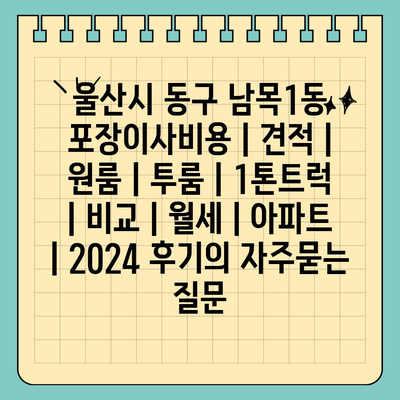 울산시 동구 남목1동 포장이사비용 | 견적 | 원룸 | 투룸 | 1톤트럭 | 비교 | 월세 | 아파트 | 2024 후기의 자주묻는 질문